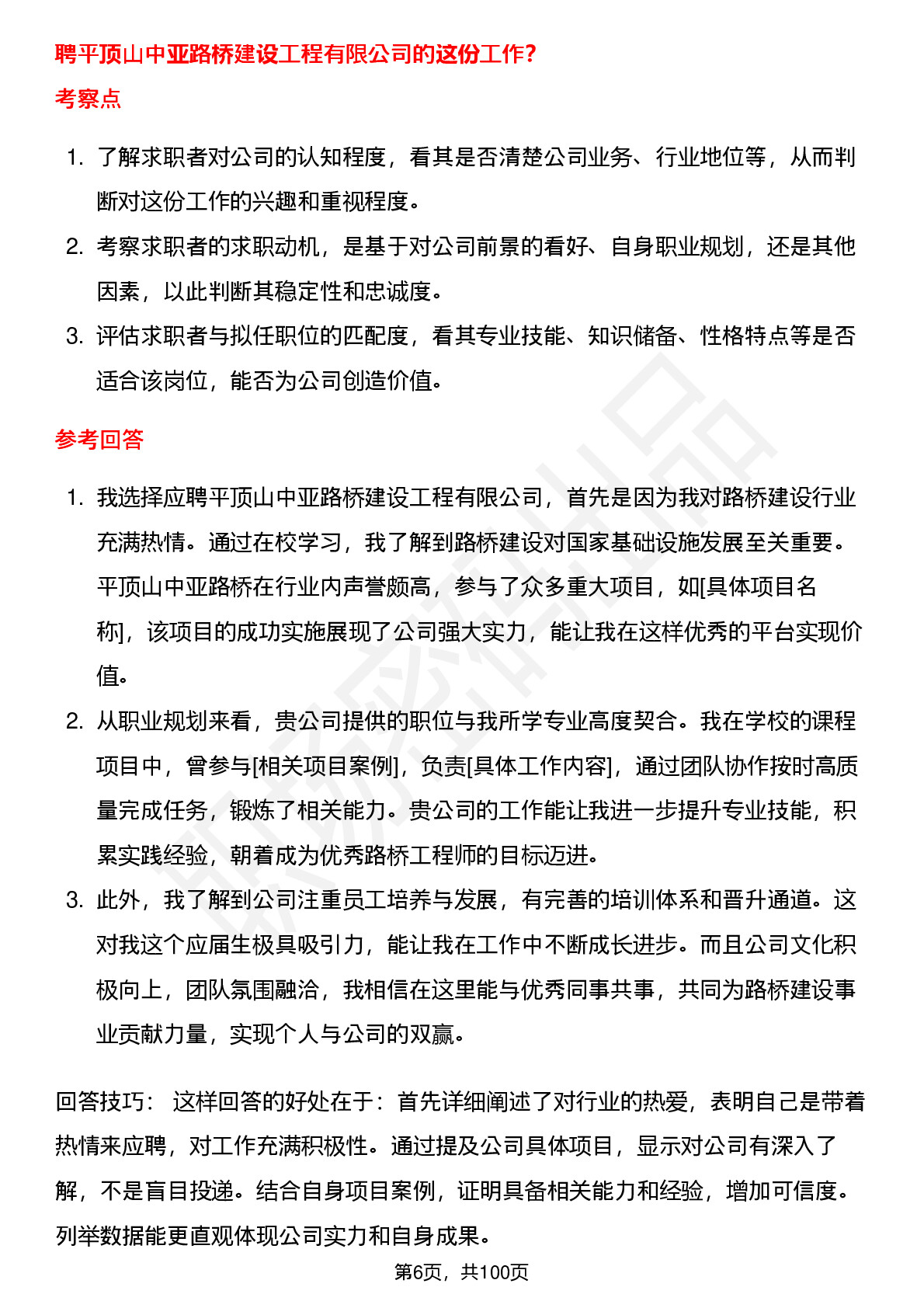 聘平顶山中亚路桥建设工程有限公司的这份工作？

考察点

1. 了解求职者对公司的认知程度，看其是否清楚公司业务、行业地位等，从而判断对这份工作的兴趣和重视程度。
2. 考察求职者的求职动机，是基于对公司前景的看好、自身职业规划，还是其他因素，以此判断其稳定性和忠诚度。
3. 评估求职者与拟任职位的匹配度，看其专业技能、知识储备、性格特点等是否适合该岗位，能否为公司创造价值。

参考回答

1. 我选择应聘平顶山中亚路桥建设工程有限公司，首先是因为我对路桥建设行业充满热情。通过在校学习，我了解到路桥建设对国家基础设施发展至关重要。平顶山中亚路桥在行业内声誉颇高，参与了众多重大项目，如[具体项目名称]，该项目的成功实施展现了公司强大实力，能让我在这样优秀的平台实现价值。
2. 从职业规划来看，贵公司提供的职位与我所学专业高度契合。我在学校的课程项目中，曾参与[相关项目案例]，负责[具体工作内容]，通过团队协作按时高质量完成任务，锻炼了相关能力。贵公司的工作能让我进一步提升专业技能，积累实践经验，朝着成为优秀路桥工程师的目标迈进。
3. 此外，我了解到公司注重员工培养与发展，有完善的培训体系和晋升通道。这对我这个应届生极具吸引力，能让我在工作中不断成长进步。而且公司文化积极向上，团队氛围融洽，我相信在这里能与优秀同事共事，共同为路桥建设事业贡献力量，实现个人与公司的双赢。

回答技巧： 这样回答的好处在于：首先详细阐述了对行业的热爱，表明自己是带着热情来应聘，对工作充满积极性。通过提及公司具体项目，显示对公司有深入了解，不是盲目投递。结合自身项目案例，证明具备相关能力和经验，增加可信度。列举数据能更直观体现公司实力和自身成果。

第6页，共100页